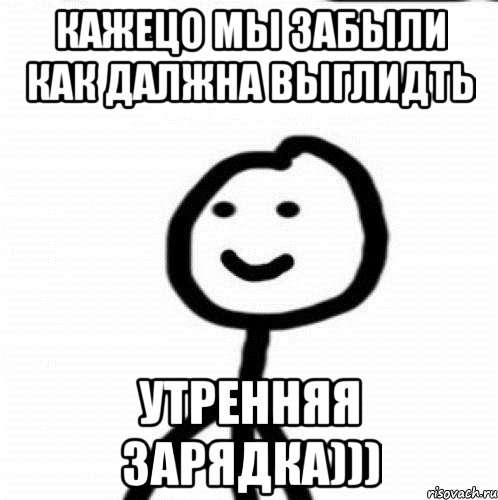 КАЖЕЦО МЫ ЗАБЫЛИ КАК ДАЛЖНА ВЫГЛИДТЬ

УТРЕННЯЯ ЗАРЯДКА)))

risovach.ru